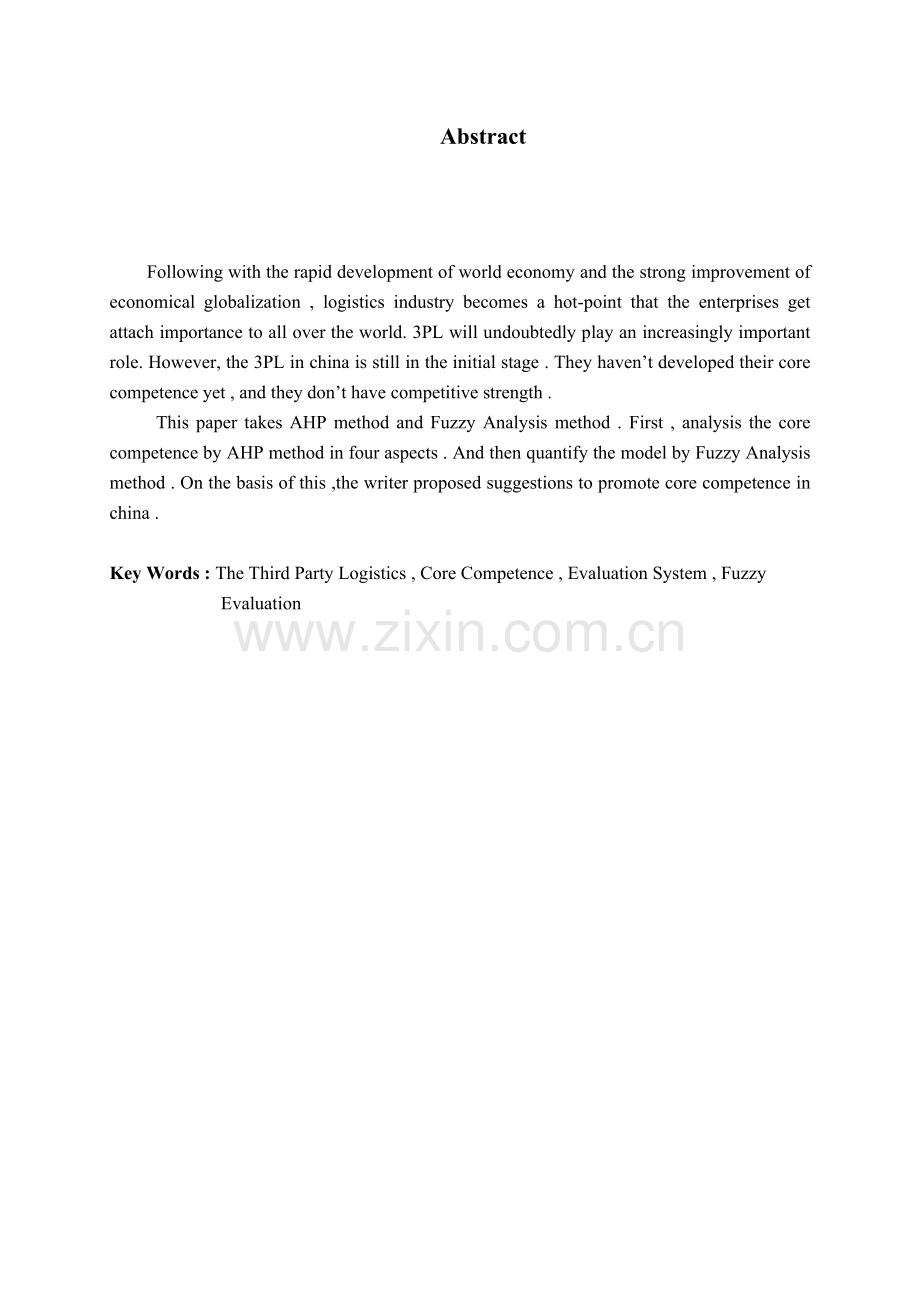 Abstract

Following with the rapid development of world economy and the strong improvement of economical globalization , logistics industry becomes a hot-point that the enterprises get attach importance to all over the world. 3PL will undoubtedly play an increasingly important role. However, the 3PL in china is still in the initial stage . They haven’t developed their core competence yet , and they don’t have competitive strength .

This paper takes AHP method and Fuzzy Analysis method . First , analysis the core competence by AHP method in four aspects . And then quantify the model by Fuzzy Analysis method . On the basis of this ,the writer proposed suggestions to promote core competence in china .

Key Words : The Third Party Logistics , Core Competence , Evaluation System , Fuzzy Evaluation

www.zixin.com.cn